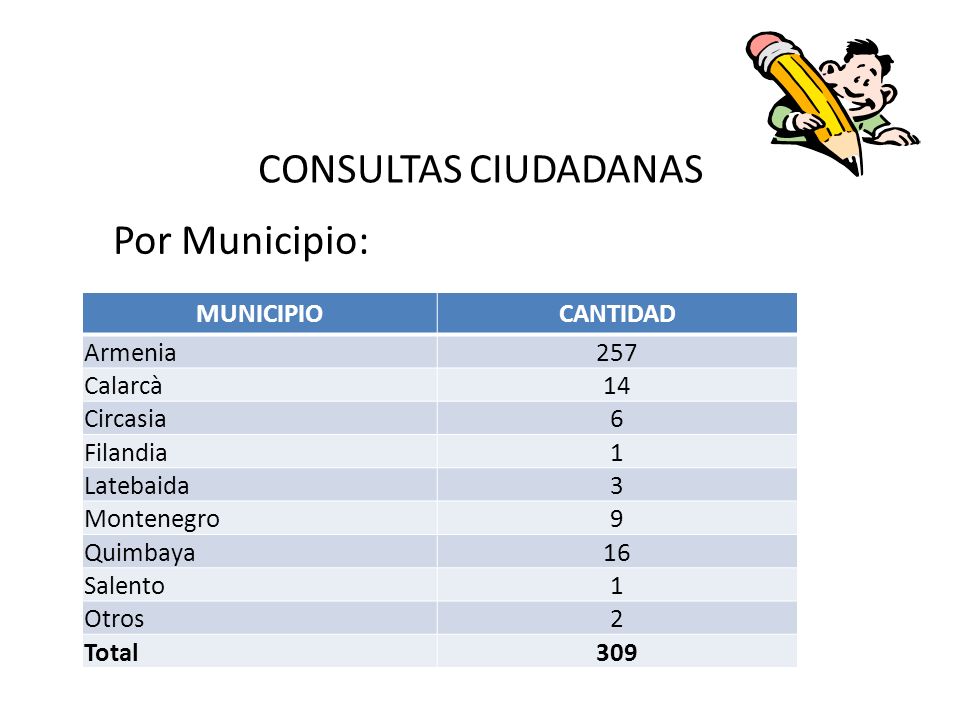 CONSULTAS CIUDADANAS

Por Municipio:

| MUNICIPIO | CANTIDAD |
|---|---|
| Armenia | 257 |
| Calarcà | 14 |
| Circasia | 6 |
| Filandia | 1 |
| Latebaida | 3 |
| Montenegro | 9 |
| Quimbaya | 16 |
| Salento | 1 |
| Otros | 2 |
| **Total** | **309** |